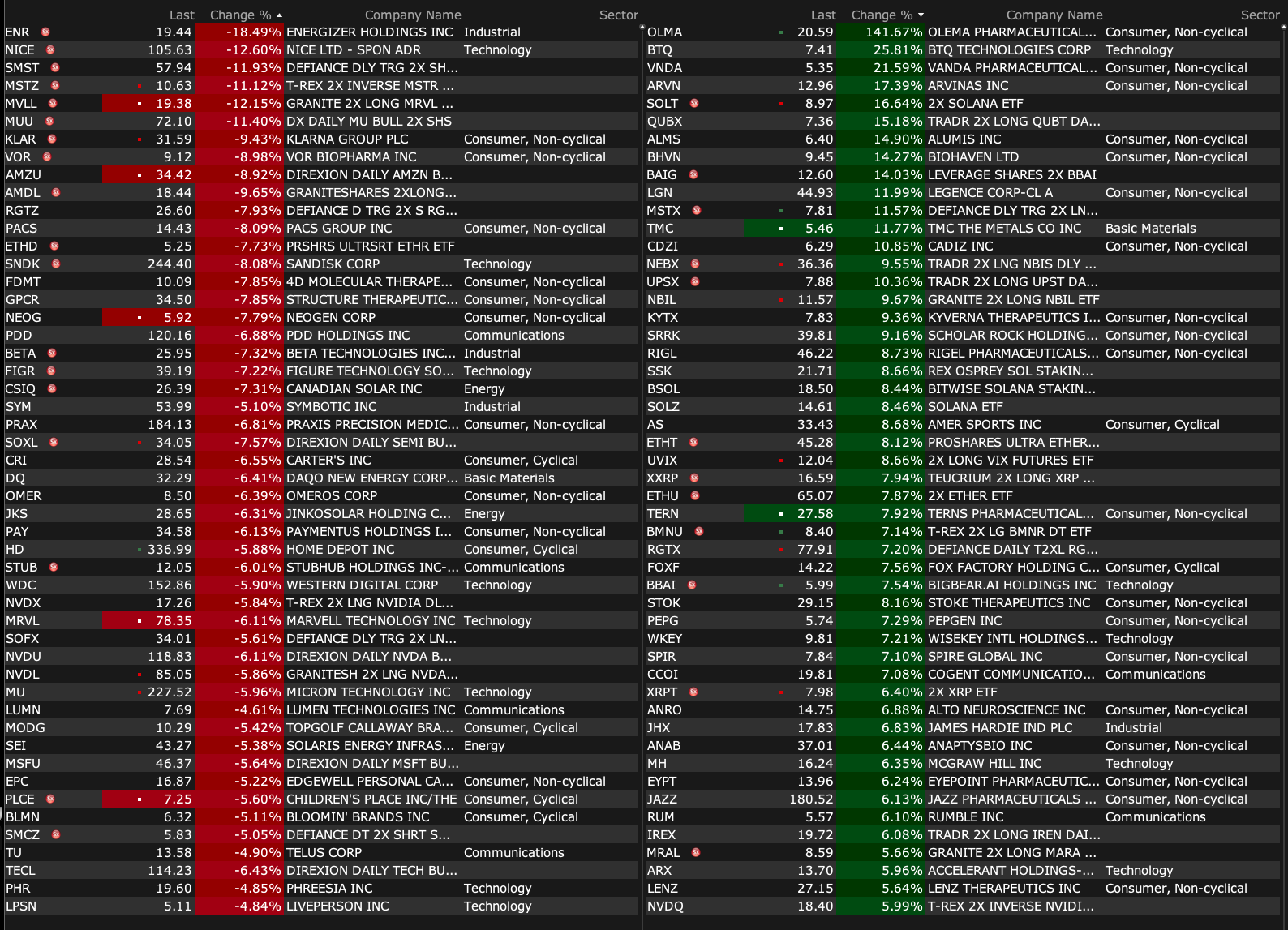 | | Last | Change % | Company Name | Sector |
|---|---|---|---|---|
| ENR | 19.44 | -18.49% | ENERGIZER HOLDINGS INC | Industrial |
| NICE | 105.63 | -12.60% | NICE LTD - SPON ADR | Technology |
| SMST | 57.94 | -11.93% | DEFIANCE DLY TRG 2X SH... | |
| MSTZ | 10.63 | -11.12% | T-REX 2X INVERSE MSTR ... | |
| MVLL | 19.38 | -12.15% | GRANITE 2X LONG MRVL ... | |
| MUU | 72.10 | -11.40% | DX DAILY MU BULL 2X SHS | |
| KLAR | 31.59 | -9.43% | KLARNA GROUP PLC | Consumer, Non-cyclical |
| VOR | 9.12 | -8.98% | VOR BIOPHARMA INC | Consumer, Non-cyclical |
| AMZU | 34.42 | -8.92% | DIREXION DAILY AMZN B... | |
| AMDL | 18.44 | -9.65% | GRANITESHARES 2XLONG... | |
| RGTZ | 26.60 | -7.93% | DEFIANCE D TRG 2X S RG... | |
| PACS | 14.43 | -8.09% | PACS GROUP INC | Consumer, Non-cyclical |
| ETHD | 5.25 | -7.73% | PRSHRS ULTRSRT ETHR ETF | |
| SNDK | 244.40 | -8.08% | SANDISK CORP | Technology |
| FDMT | 10.09 | -7.85% | 4D MOLECULAR THERAPE... | Consumer, Non-cyclical |
| GPCR | 34.50 | -7.85% | STRUCTURE THERAPEUTIC... | Consumer, Non-cyclical |
| NEOG | 5.92 | -7.79% | NEOGEN CORP | Consumer, Non-cyclical |
| PDD | 120.16 | -6.88% | PDD HOLDINGS INC | Communications |
| BETA | 25.95 | -7.32% | BETA TECHNOLOGIES INC... | Industrial |
| FIGR | 39.19 | -7.22% | FIGURE TECHNOLOGY SO... | Technology |
| CSIQ | 26.39 | -7.31% | CANADIAN SOLAR INC | Energy |
| SYM | 53.99 | -5.10% | SYMBOTIC INC | Industrial |
| PRAX | 184.13 | -6.81% | PRAXIS PRECISION MEDIC... | Consumer, Non-cyclical |
| SOXL | 34.05 | -7.57% | DIREXION DAILY SEMI BU... | |
| CRI | 28.54 | -6.55% | CARTER'S INC | Consumer, Cyclical |
| DQ | 32.29 | -6.41% | DAQO NEW ENERGY CORP... | Basic Materials |
| OMER | 8.50 | -6.39% | OMEROS CORP | Consumer, Non-cyclical |
| JKS | 28.65 | -6.31% | JINKOSOLAR HOLDING C... | Energy |
| PAY | 34.58 | -6.13% | PAYMENTUS HOLDINGS I... | Consumer, Non-cyclical |
| HD | 336.99 | -5.88% | HOME DEPOT INC | Consumer, Cyclical |
| STUB | 12.05 | -6.01% | STUBHUB HOLDINGS INC-... | Communications |
| WDC | 152.86 | -5.90% | WESTERN DIGITAL CORP | Technology |
| NVDX | 17.26 | -5.84% | T-REX 2X LNG NVIDIA DL... | |
| MRVL | 78.35 | -6.11% | MARVELL TECHNOLOGY INC | Technology |
| SOFX | 34.01 | -5.61% | DEFIANCE DLY TRG 2X LN... | |
| NVDU | 118.83 | -6.11% | DIREXION DAILY NVDA B... | |
| NVDL | 85.05 | -5.86% | GRANITESH 2X LNG NVDA... | |
| MU | 227.52 | -5.96% | MICRON TECHNOLOGY INC | Technology |
| LUMN | 7.69 | -4.61% | LUMEN TECHNOLOGIES INC | Communications |
| MODG | 10.29 | -5.42% | TOPGOLF CALLAWAY BRA... | Consumer, Cyclical |
| SEI | 43.27 | -5.38% | SOLARIS ENERGY INFRAS... | Energy |
| MSFU | 46.37 | -5.64% | DIREXION DAILY MSFT BU... | |
| EPC | 16.87 | -5.22% | EDGEWELL PERSONAL CA... | Consumer, Non-cyclical |
| PLCE | 7.25 | -5.60% | CHILDREN'S PLACE INC/THE | Consumer, Cyclical |
| BLMN | 6.32 | -5.11% | BLOOMIN' BRANDS INC | Consumer, Cyclical |
| SMCZ | 5.83 | -5.05% | DEFIANCE DT 2X SHRT S... | |
| TU | 13.58 | -4.90% | TELUS CORP | Communications |
| TECL | 114.23 | -6.43% | DIREXION DAILY TECH BU... | |
| PHR | 19.60 | -4.85% | PHREESIA INC | Technology |
| LPSN | 5.11 | -4.84% | LIVEPERSON INC | Technology |

| | Last | Change % | Company Name | Sector |
|---|---|---|---|---|
| OLMA | 20.59 | 141.67% | OLEMA PHARMACEUTICAL... | Consumer, Non-cyclical |
| BTQ | 7.41 | 25.81% | BTQ TECHNOLOGIES CORP | Technology |
| VNDA | 5.35 | 21.59% | VANDA PHARMACEUTICAL... | Consumer, Non-cyclical |
| ARVN | 12.96 | 17.39% | ARVINAS INC | Consumer, Non-cyclical |
| SOLT | 8.97 | 16.64% | 2X SOLANA ETF | |
| QUBX | 7.36 | 15.18% | TRADR 2X LONG QUBT DA... | |
| ALMS | 6.40 | 14.90% | ALUMIS INC | Consumer, Non-cyclical |
| BHVN | 9.45 | 14.27% | BIOHAVEN LTD | Consumer, Non-cyclical |
| BAIG | 12.60 | 14.03% | LEVERAGE SHARES 2X BBAI | |
| LGN | 44.93 | 11.99% | LEGENCE CORP-CL A | Consumer, Non-cyclical |
| MSTX | 7.81 | 11.57% | DEFIANCE DLY TRG 2X LN... | |
| TMC | 5.46 | 11.77% | TMC THE METALS CO INC | Basic Materials |
| CDZI | 6.29 | 10.85% | CADIZ INC | Consumer, Non-cyclical |
| NEBX | 36.36 | 9.55% | TRADR 2X LNG NBIS DLY ... | |
| UPSX | 7.88 | 10.36% | TRADR 2X LONG UPST DA... | |
| NBIL | 11.57 | 9.67% | GRANITE 2X LONG NBIL ETF | |
| KYTX | 7.83 | 9.36% | KYVERNA THERAPEUTICS I... | Consumer, Non-cyclical |
| SRRK | 39.81 | 9.16% | SCHOLAR ROCK HOLDING... | Consumer, Non-cyclical |
| RIGL | 46.22 | 8.73% | RIGEL PHARMACEUTICALS... | Consumer, Non-cyclical |
| SSK | 21.71 | 8.66% | REX OSPREY SOL STAKIN... | |
| BSOL | 18.50 | 8.44% | BITWISE SOLANA STAKIN... | |
| SOLZ | 14.61 | 8.46% | SOLANA ETF | |
| AS | 33.43 | 8.68% | AMER SPORTS INC | Consumer, Cyclical |
| ETHT | 45.28 | 8.12% | PROSHARES ULTRA ETHER... | |
| UVIX | 12.04 | 8.66% | 2X LONG VIX FUTURES ETF | |
| XXRP | 16.59 | 7.94% | TEUCRIUM 2X LONG XRP ... | |
| ETHU | 65.07 | 7.87% | 2X ETHER ETF | |
| TERN | 27.58 | 7.92% | TERNS PHARMACEUTICAL... | Consumer, Non-cyclical |
| BMNU | 8.40 | 7.14% | T-REX 2X LG BMNR DT ETF | |
| RGTX | 77.91 | 7.20% | DEFIANCE DAILY T2XL RG... | |
| FOXF | 14.22 | 7.56% | FOX FACTORY HOLDING C... | Consumer, Cyclical |
| BBAI | 5.99 | 7.54% | BIGBEAR.AI HOLDINGS INC | Technology |
| STOK | 29.15 | 8.16% | STOKE THERAPEUTICS INC | Consumer, Non-cyclical |
| PEPG | 5.74 | 7.29% | PEPGEN INC | Consumer, Non-cyclical |
| WKEY | 9.81 | 7.21% | WISEKEY INTL HOLDINGS... | Technology |
| SPIR | 7.84 | 7.10% | SPIRE GLOBAL INC | Consumer, Non-cyclical |
| CCOI | 19.81 | 7.08% | COGENT COMMUNICATIO... | Communications |
| XRPT | 7.98 | 6.40% | 2X XRP ETF | |
| ANRO | 14.75 | 6.88% | ALTO NEUROSCIENCE INC | Consumer, Non-cyclical |
| JHX | 17.83 | 6.83% | JAMES HARDIE IND PLC | Industrial |
| ANAB | 37.01 | 6.44% | ANAPTYSBIO INC | Consumer, Non-cyclical |
| MH | 16.24 | 6.35% | MCGRAW HILL INC | Technology |
| EYPT | 13.96 | 6.24% | EYEPOINT PHARMACEUTIC... | Consumer, Non-cyclical |
| JAZZ | 180.52 | 6.13% | JAZZ PHARMACEUTICALS ... | Consumer, Non-cyclical |
| RUM | 5.57 | 6.10% | RUMBLE INC | Communications |
| IREX | 19.72 | 6.08% | TRADR 2X LONG IREN DAI... | |
| MRAL | 8.59 | 5.66% | GRANITE 2X LONG MARA ... | |
| ARX | 13.70 | 5.96% | ACCELERANT HOLDINGS-... | Technology |
| LENZ | 27.15 | 5.64% | LENZ THERAPEUTICS INC | Consumer, Non-cyclical |
| NVDQ | 18.40 | 5.99% | T-REX 2X INVERSE NVIDI... | |